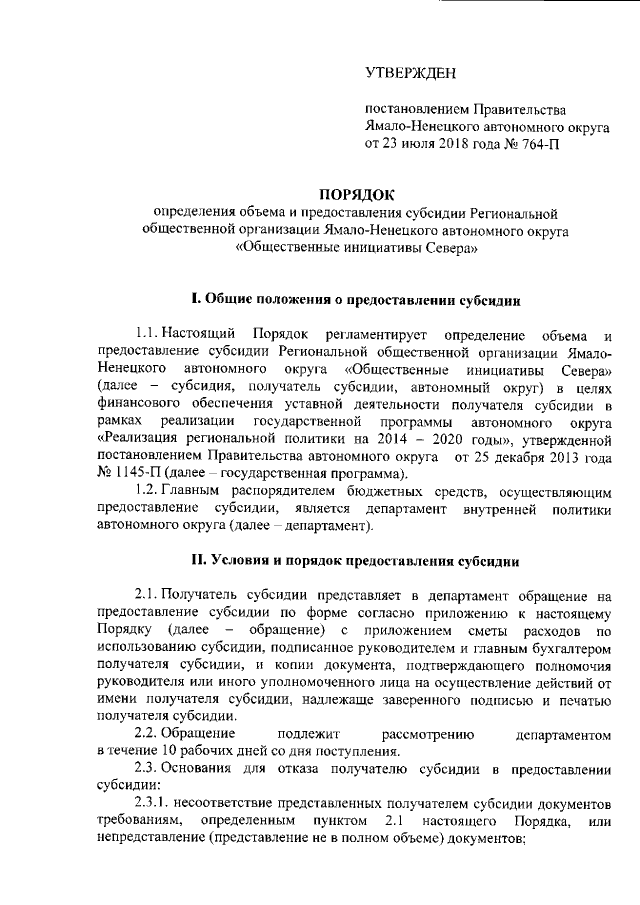 УТВЕРЖДЕН

постановлением Правительства Ямало-Ненецкого автономного округа от 23 июля 2018 года № 764-П

ПОРЯДОК
определения объема и предоставления субсидии Региональной общественной организации Ямало-Ненецкого автономного округа «Общественные инициативы Севера»

I. Общие положения о предоставлении субсидии

1.1. Настоящий Порядок регламентирует определение объема и предоставление субсидии Региональной общественной организации Ямало-Ненецкого автономного округа «Общественные инициативы Севера» (далее – субсидия, получатель субсидии, автономный округ) в целях финансового обеспечения уставной деятельности получателя субсидии в рамках реализации государственной программы автономного округа «Реализация региональной политики на 2014 – 2020 годы», утвержденной постановлением Правительства автономного округа от 25 декабря 2013 года № 1145-П (далее – государственная программа).

1.2. Главным распорядителем бюджетных средств, осуществляющим предоставление субсидии, является департамент внутренней политики автономного округа (далее – департамент).

II. Условия и порядок предоставления субсидии

2.1. Получатель субсидии представляет в департамент обращение на предоставление субсидии по форме согласно приложению к настоящему Порядку (далее – обращение) с приложением сметы расходов по использованию субсидии, подписанное руководителем и главным бухгалтером получателя субсидии, и копии документа, подтверждающего полномочия руководителя или иного уполномоченного лица на осуществление действий от имени получателя субсидии, надлежаще заверенного подписью и печатью получателя субсидии.

2.2. Обращение подлежит рассмотрению департаментом в течение 10 рабочих дней со дня поступления.

2.3. Основания для отказа получателю субсидии в предоставлении субсидии:

2.3.1. несоответствие представленных получателем субсидии документов требованиям, определенным пунктом 2.1 настоящего Порядка, или непредставление (представление не в полном объеме) документов;